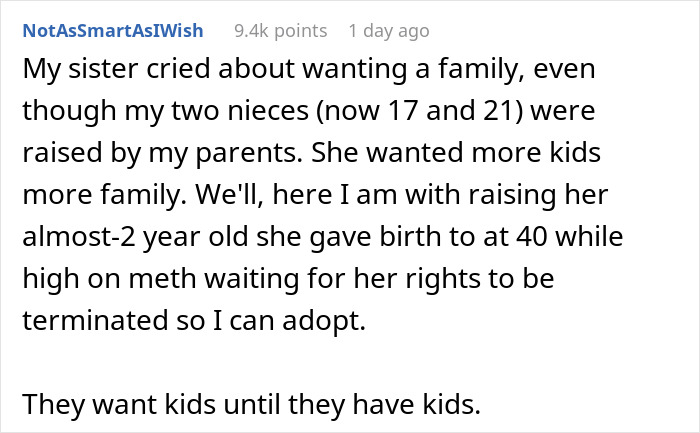 NotAsSmartAsIWish 9.4k points 1 day ago

My sister cried about wanting a family, even though my two nieces (now 17 and 21) were raised by my parents. She wanted more kids more family. We'll, here I am with raising her almost-2 year old she gave birth to at 40 while high on meth waiting for her rights to be terminated so I can adopt.

They want kids until they have kids.